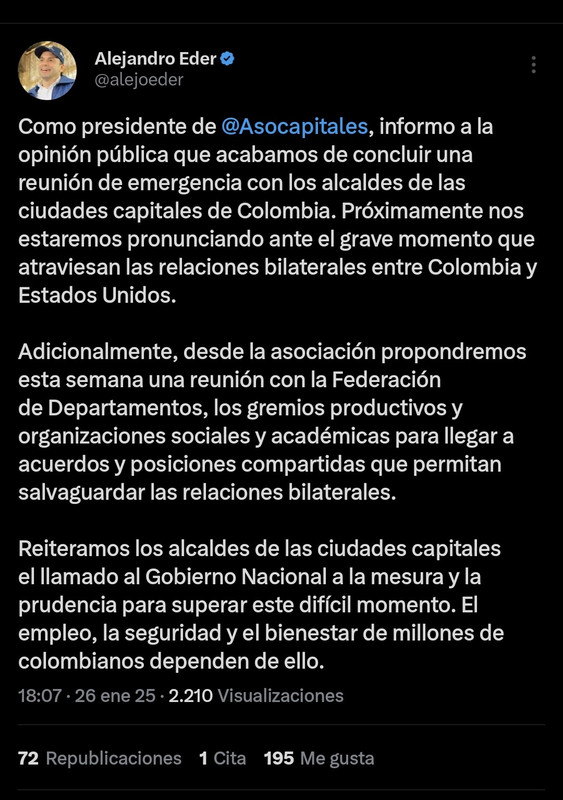 Alejandro Eder
@alejoeder

Como presidente de @Asocapitales, informo a la opinión pública que acabamos de concluir una reunión de emergencia con los alcaldes de las ciudades capitales de Colombia. Próximamente nos estaremos pronunciando ante el grave momento que atraviesan las relaciones bilaterales entre Colombia y Estados Unidos.

Adicionalmente, desde la asociación propondremos esta semana una reunión con la Federación de Departamentos, los gremios productivos y organizaciones sociales y académicas para llegar a acuerdos y posiciones compartidas que permitan salvaguardar las relaciones bilaterales.

Reiteramos los alcaldes de las ciudades capitales el llamado al Gobierno Nacional a la mesura y la prudencia para superar este difícil momento. El empleo, la seguridad y el bienestar de millones de colombianos dependen de ello.

18:07 · 26 ene 25 · 2.210 Visualizaciones

72 Republicaciones 1 Cita 195 Me gusta